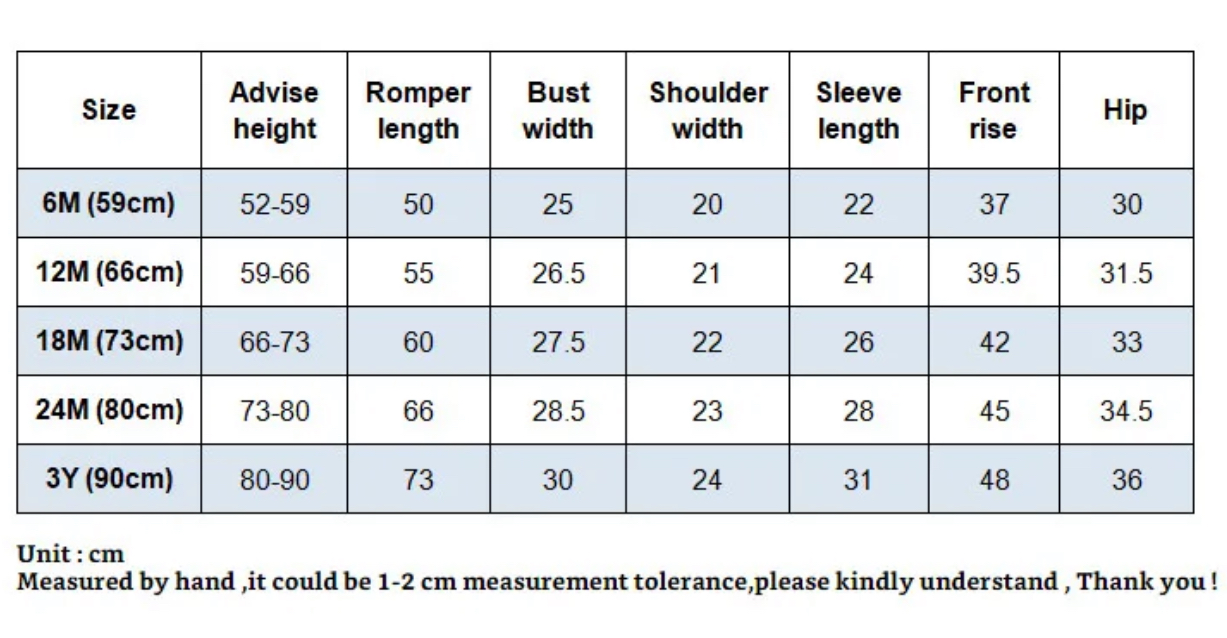 | Size | Advise height | Romper length | Bust width | Shoulder width | Sleeve length | Front rise | Hip |
|---|---|---|---|---|---|---|---|
| 6M (59cm) | 52-59 | 50 | 25 | 20 | 22 | 37 | 30 |
| 12M (66cm) | 59-66 | 55 | 26.5 | 21 | 24 | 39.5 | 31.5 |
| 18M (73cm) | 66-73 | 60 | 27.5 | 22 | 26 | 42 | 33 |
| 24M (80cm) | 73-80 | 66 | 28.5 | 23 | 28 | 45 | 34.5 |
| 3Y (90cm) | 80-90 | 73 | 30 | 24 | 31 | 48 | 36 |

Unit : cm
Measured by hand ,it could be 1-2 cm measurement tolerance,please kindly understand , Thank you !